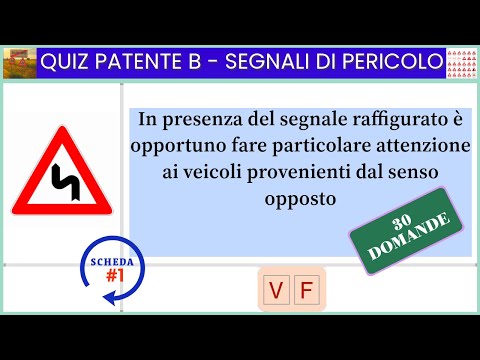 QUIZ PATENTE B - SEGNALI DI PERICOLO

In presenza del segnale raffigurato è opportuno fare particolare attenzione ai veicoli provenienti dal senso opposto

30 DOMANDE

SCHEDA #1

V F